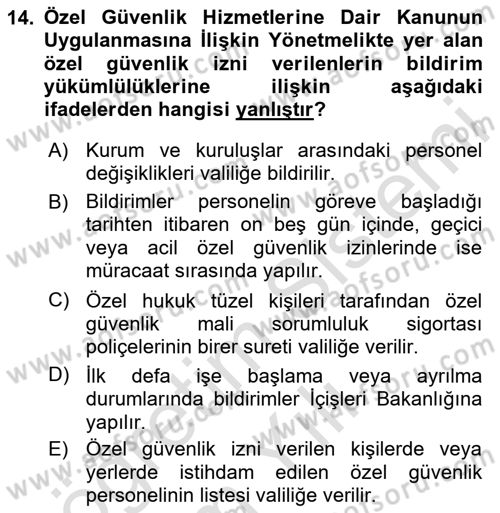 14. Özel Güvenlik Hizmetlerine Dair Kanunun Uygulanmasına İlişkin Yönetmelikte yer alan özel güvenlik izni verilenlerin bildirim yükümlülüklerine ilişkin aşağıdaki ifadelerden hangisi yanlıştır?

A) Kurum ve kuruluşlar arasındaki personel değişiklikleri valiliğe bildirilir.

B) Bildirimler personelin göreve başladığı tarihten itibaren on beş gün içinde, geçici veya acil özel güvenlik izinlerinde ise müracaat sırasında yapılır.

C) Özel hukuk tüzel kişileri tarafından özel güvenlik mali sorumluluk sigortası poliçelerinin birer sureti valiliğe verilir.

D) İlk defa işe başlama veya ayrılma durumlarında bildirimler İçişleri Bakanlığına yapılır.

E) Özel güvenlik izni verilen kişilerde veya yerlerde istihdam edilen özel güvenlik personelinin listesi valiliğe verilir.

www.aofsoru.com